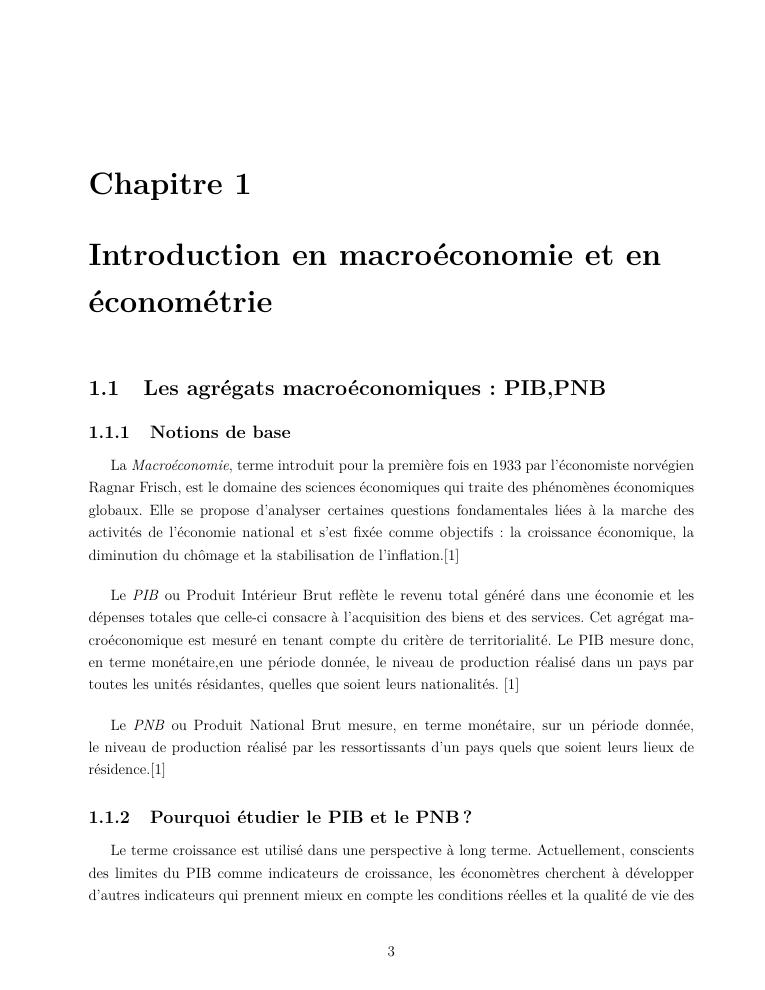 Chapitre 1

Introduction en macroéconomie et en économétrie

1.1 Les agrégats macroéconomiques : PIB,PNB

1.1.1 Notions de base

La Macroéconomie, terme introduit pour la première fois en 1933 par l'économiste norvégien Ragnar Frisch, est le domaine des sciences économiques qui traite des phénomènes économiques globaux. Elle se propose d'analyser certaines questions fondamentales liées à la marche des activités de l'économie national et s'est fixée comme objectifs : la croissance économique, la diminution du chômage et la stabilisation de l'inflation.[1]

Le PIB ou Produit Intérieur Brut reflète le revenu total généré dans une économie et les dépenses totales que celle-ci consacre à l'acquisition des biens et des services. Cet agrégat macroéconomique est mesuré en tenant compte du critère de territorialité. Le PIB mesure donc, en terme monétaire,en une période donnée, le niveau de production réalisé dans un pays par toutes les unités résidantes, quelles que soient leurs nationalités. [1]

Le PNB ou Produit National Brut mesure, en terme monétaire, sur un période donnée, le niveau de production réalisé par les ressortissants d'un pays quels que soient leurs lieux de résidence.[1]

1.1.2 Pourquoi étudier le PIB et le PNB ?

Le terme croissance est utilisé dans une perspective à long terme. Actuellement, conscients des limites du PIB comme indicateurs de croissance, les économètres cherchent à développer d'autres indicateurs qui prennent mieux en compte les conditions réelles et la qualité de vie des

3